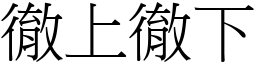 徹上徹下